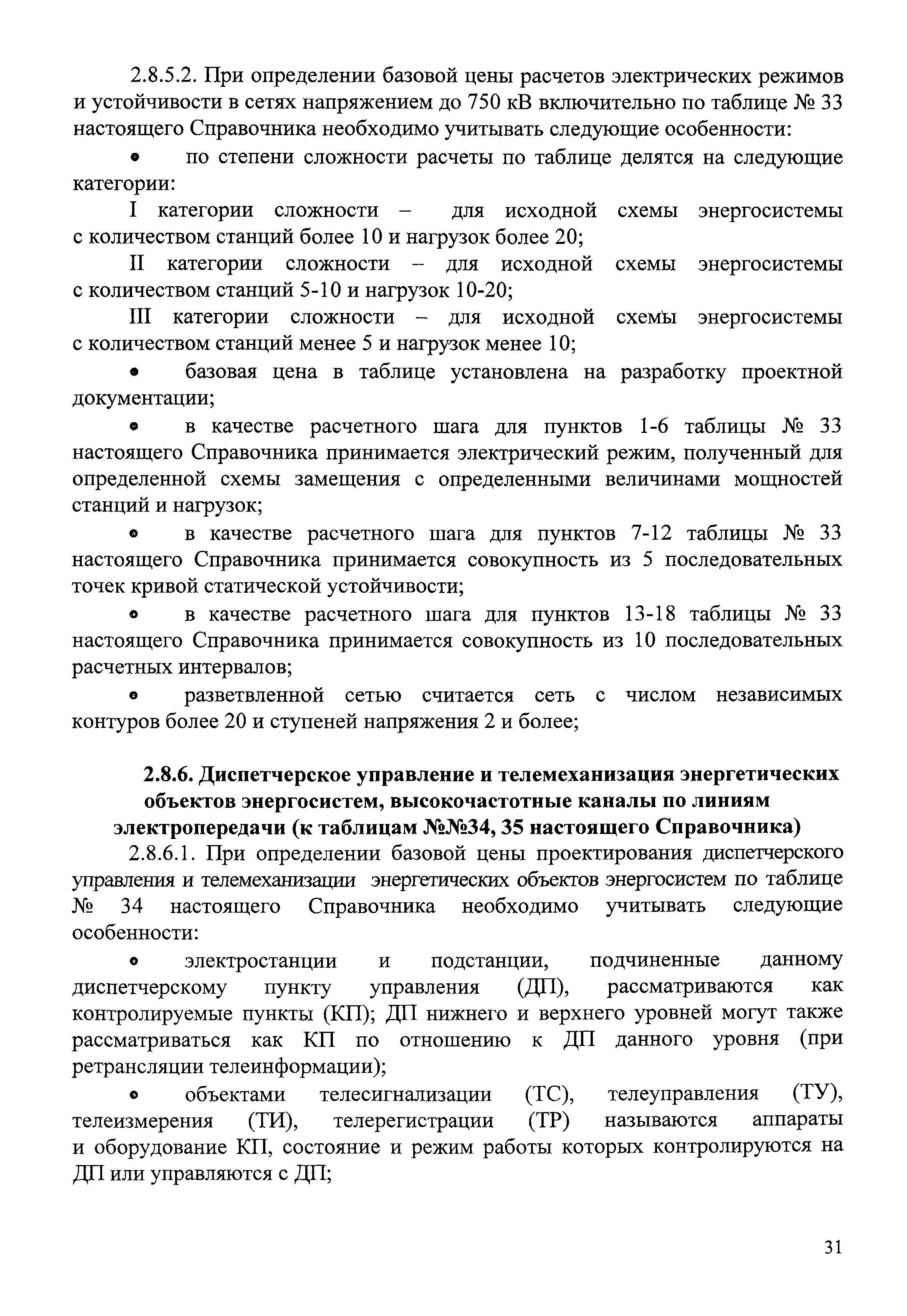 2.8.5.2. При определении базовой цены расчетов электрических режимов и устойчивости в сетях напряжением до 750 кВ включительно по таблице № 33 настоящего Справочника необходимо учитывать следующие особенности:

• по степени сложности расчеты по таблице делятся на следующие категории:

I категории сложности – для исходной схемы энергосистемы с количеством станций более 10 и нагрузок более 20;

II категории сложности – для исходной схемы энергосистемы с количеством станций 5-10 и нагрузок 10-20;

III категории сложности – для исходной схемы энергосистемы с количеством станций менее 5 и нагрузок менее 10;

• базовая цена в таблице установлена на разработку проектной документации;

• в качестве расчетного шага для пунктов 1-6 таблицы № 33 настоящего Справочника принимается электрический режим, полученный для определенной схемы замещения с определенными величинами мощностей станций и нагрузок;

• в качестве расчетного шага для пунктов 7-12 таблицы № 33 настоящего Справочника принимается совокупность из 5 последовательных точек кривой статической устойчивости;

• в качестве расчетного шага для пунктов 13-18 таблицы № 33 настоящего Справочника принимается совокупность из 10 последовательных расчетных интервалов;

• разветвленной сетью считается сеть с числом независимых контуров более 20 и ступеней напряжения 2 и более;

2.8.6. Диспетчерское управление и телемеханизация энергетических объектов энергосистем, высокочастотные каналы по линиям электропередачи (к таблицам №№34, 35 настоящего Справочника)

2.8.6.1. При определении базовой цены проектирования диспетчерского управления и телемеханизации энергетических объектов энергосистем по таблице № 34 настоящего Справочника необходимо учитывать следующие особенности:

• электростанции и подстанции, подчиненные данному диспетчерскому пункту управления (ДП), рассматриваются как контролируемые пункты (КП); ДП нижнего и верхнего уровней могут также рассматриваться как КП по отношению к ДП данного уровня (при ретрансляции телеинформации);

• объектами телесигнализации (ТС), телеуправления (ТУ), телеизмерения (ТИ), телерегистрации (ТР) называются аппараты и оборудование КП, состояние и режим работы которых контролируются на ДП или управляются с ДП;

31